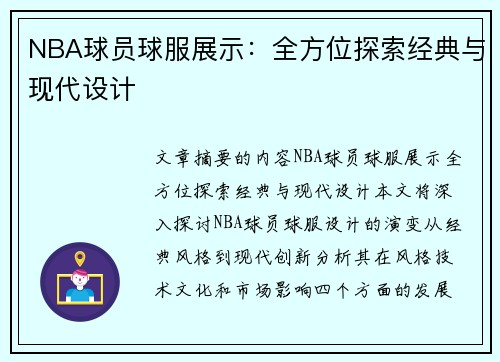 NBA球员球服展示：全方位探索经典与现代设计

文章摘要的内容NBA球员球服展示全方位探索经典与现代设计本文将深入探讨NBA球员球服设计的演变从经典风格到现代创新分析其在风格技术文化和市场影响四个方面的发展